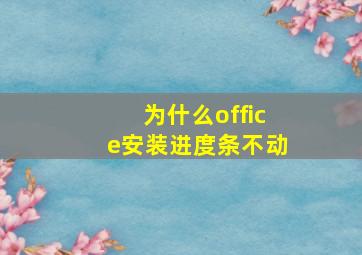 为什么office安装进度条不动